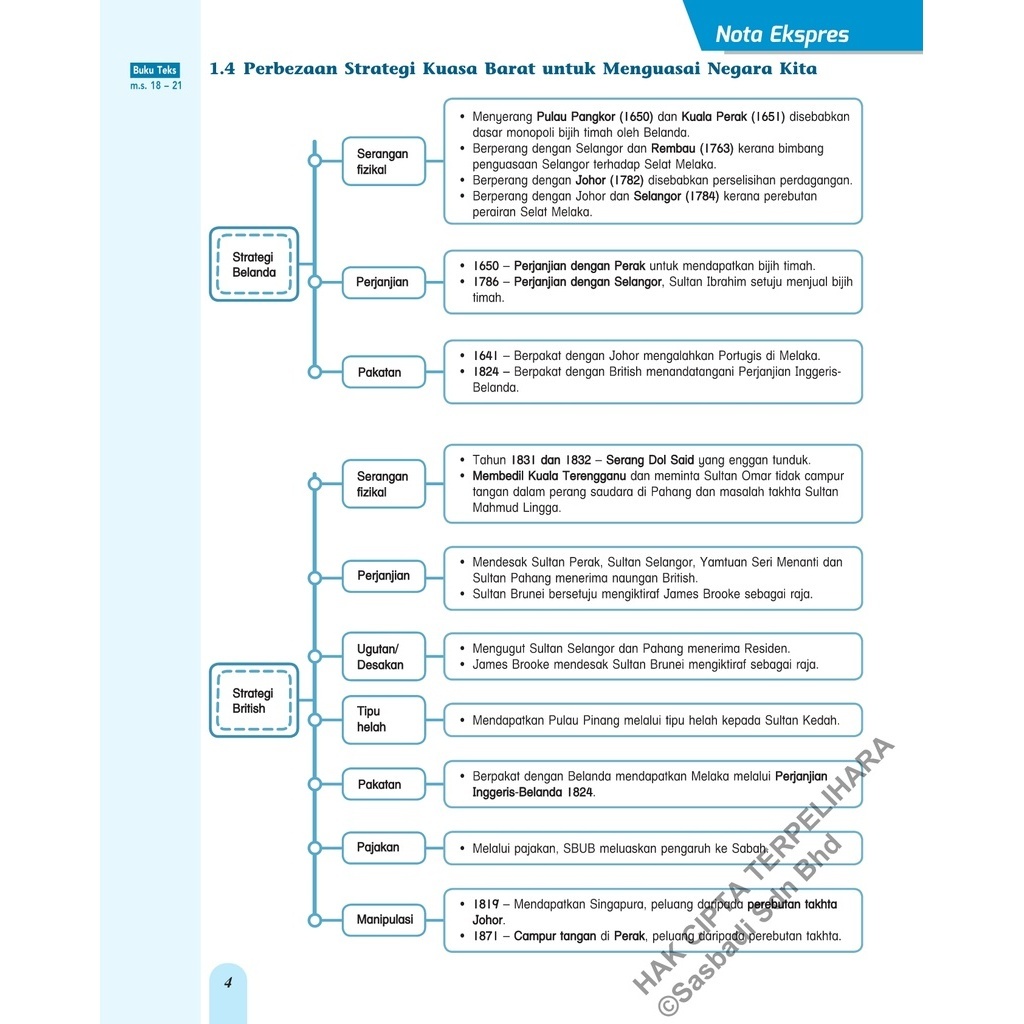 Nota Ekspres

Buku Teks
m.s. 18 – 21

1.4 Perbezaan Strategi Kuasa Barat untuk Menguasai Negara Kita

Strategi Belanda

Serangan fizikal
• Menyerang Pulau Pangkor (1650) dan Kuala Perak (1651) disebabkan dasar monopoli bijih timah oleh Belanda.
• Berperang dengan Selangor dan Rembau (1763) kerana bimbang penguasaan Selangor terhadap Selat Melaka.
• Berperang dengan Johor (1782) disebabkan perselisihan perdagangan.
• Berperang dengan Johor dan Selangor (1784) kerana perebutan perairan Selat Melaka.

Perjanjian
• 1650 – Perjanjian dengan Perak untuk mendapatkan bijih timah.
• 1786 – Perjanjian dengan Selangor, Sultan Ibrahim setuju menjual bijih timah.

Pakatan
• 1641 – Berpakat dengan Johor mengalahkan Portugis di Melaka.
• 1824 – Berpakat dengan British menandatangani Perjanjian Inggeris-Belanda.

Strategi British

Serangan fizikal
• Tahun 1831 dan 1832 – Serang Dol Said yang enggan tunduk.
• Membedil Kuala Terengganu dan meminta Sultan Omar tidak campur tangan dalam perang saudara di Pahang dan masalah takhta Sultan Mahmud Lingga.

Perjanjian
• Mendesak Sultan Perak, Sultan Selangor, Yamtuan Seri Menanti dan Sultan Pahang menerima naungan British.
• Sultan Brunei bersetuju mengiktiraf James Brooke sebagai raja.

Ugutan/ Desakan
• Mengugut Sultan Selangor dan Pahang menerima Residen.
• James Brooke mendesak Sultan Brunei mengiktiraf sebagai raja.

Tipu helah
• Mendapatkan Pulau Pinang melalui tipu helah kepada Sultan Kedah.

Pakatan
• Berpakat dengan Belanda mendapatkan Melaka melalui Perjanjian Inggeris-Belanda 1824.

Pajakan
• Melalui pajakan, SBUB meluaskan pengaruh ke Sabah.

Manipulasi
• 1819 – Mendapatkan Singapura, peluang daripada perebutan takhta Johor.
• 1871 – Campur tangan di Perak, peluang daripada perebutan takhta.

HAK CIPTA TERPELIHARA
©Sasbadi Sdn Bhd

4